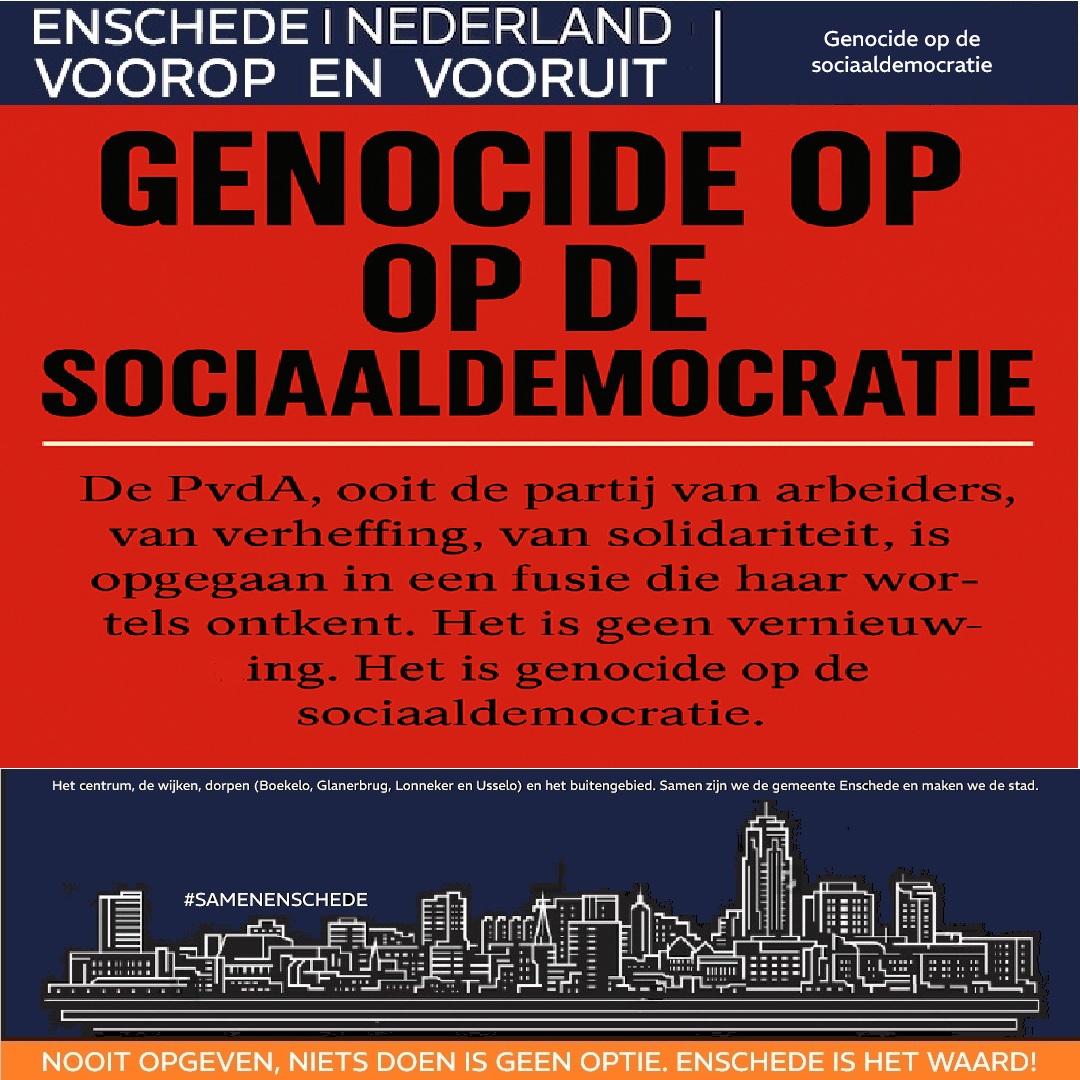 ENSCHEDE | NEDERLAND
VOOROP EN VOORUIT

Genocide op de sociaaldemocratie

GENOCIDE OP
OP DE
SOCIAALDEMOCRATIE

De PvdA, ooit de partij van arbeiders, van verheffing, van solidariteit, is opgegaan in een fusie die haar wortels ontkent. Het is geen vernieuwing. Het is genocide op de sociaaldemocratie.

Het centrum, de wijken, dorpen (Boekelo, Glanerbrug, Lonneker en Usselo) en het buitengebied. Samen zijn we de gemeente Enschede en maken we de stad.

#SAMENENSCHEDE

NOOIT OPGEVEN, NIETS DOEN IS GEEN OPTIE. ENSCHEDE IS HET WAARD!